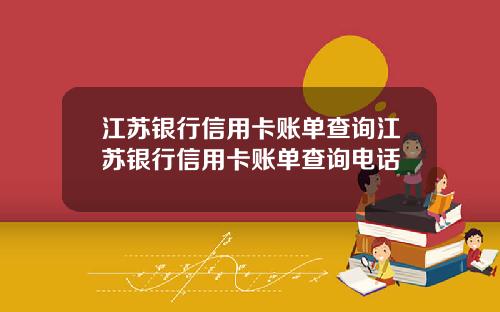 江苏银行信用卡账单查询江苏银行信用卡账单查询电话